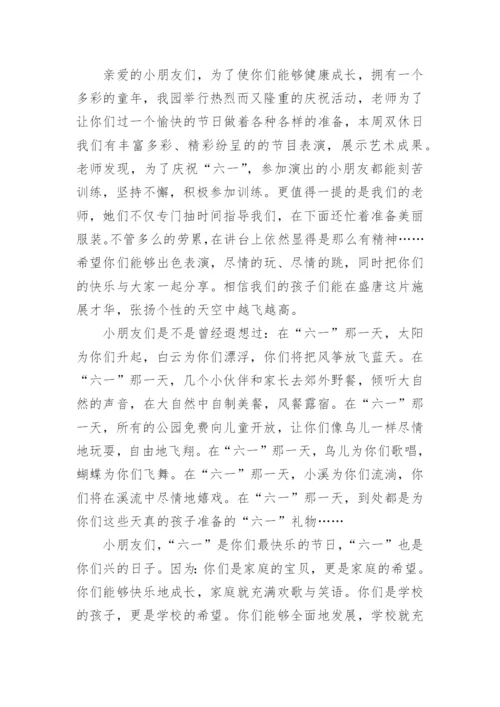 亲爱的小朋友们，为了使你们能够健康成长，拥有一个多彩的童年，我园举行热烈而又隆重的庆祝活动，老师为了让你们过一个愉快的节日做着各种各样的准备，本周双休日我们有丰富多彩、精彩纷呈的的节目表演，展示艺术成果。老师发现，为了庆祝“六一”，参加演出的小朋友都能刻苦训练，坚持不懈，积极参加训练。更值得一提的是我们的老师，她们不仅专门抽时间指导我们，在下面还忙着准备美丽服装。不管多么的劳累，在讲台上依然显得是那么有精神……希望你们能够出色表演，尽情的玩、尽情的跳，同时把你们的快乐与大家一起分享。相信我们的孩子们能在盛唐这片施展才华，张扬个性的天空中越飞越高。

小朋友们是不是曾经遐想过：在“六一”那一天，太阳为你们升起，白云为你们漂浮，你们将把风筝放飞蓝天。在“六一”那一天，几个小伙伴和家长去郊外野餐，倾听大自然的声音，在大自然中自制美餐，风餐露宿。在“六一”那一天，所有的公园免费向儿童开放，让你们像鸟儿一样尽情地玩耍，自由地飞翔。在“六一”那一天，鸟儿为你们歌唱，蝴蝶为你们飞舞。在“六一”那一天，小溪为你们流淌，你们将在溪流中尽情地嬉戏。在“六一”那一天，到处都是为你们这些天真的孩子准备的“六一”礼物……

小朋友们，“六一”是你们最快乐的节日，“六一”也是你们兴的日子。因为：你们是家庭的宝贝，更是家庭的希望。你们能够快乐地成长，家庭就充满欢歌与笑语。你们是学校的孩子，更是学校的希望。你们能够全面地发展，学校就充